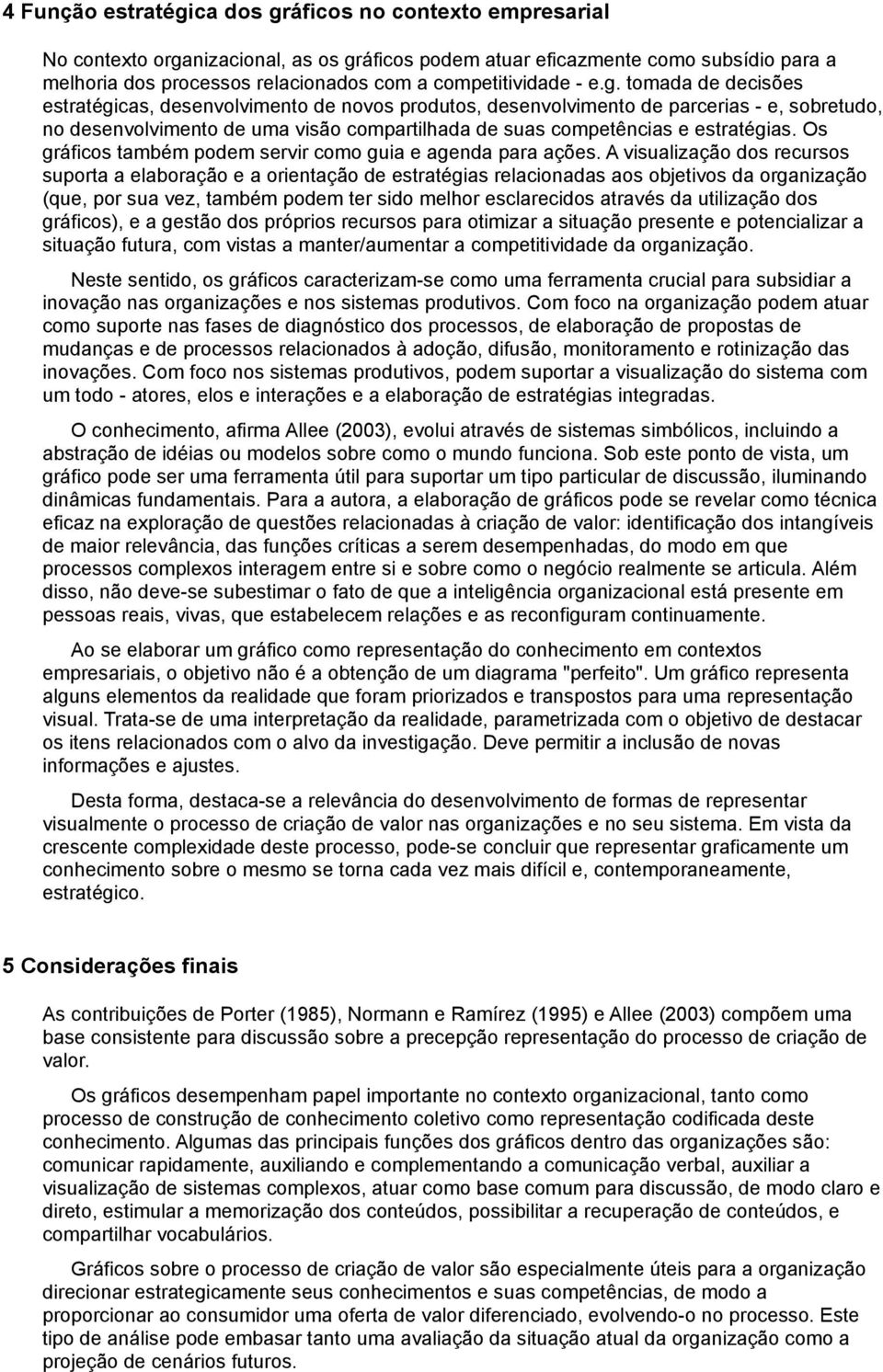 4 Função estratégica dos gráficos no contexto empresarial

No contexto organizacional, as os gráficos podem atuar eficazmente como subsídio para a melhoria dos processos relacionados com a competitividade - e.g. tomada de decisões estratégicas, desenvolvimento de novos produtos, desenvolvimento de parcerias - e, sobretudo, no desenvolvimento de uma visão compartilhada de suas competências e estratégias. Os gráficos também podem servir como guia e agenda para ações. A visualização dos recursos suporta a elaboração e a orientação de estratégias relacionadas aos objetivos da organização (que, por sua vez, também podem ter sido melhor esclarecidos através da utilização dos gráficos), e a gestão dos próprios recursos para otimizar a situação presente e potencializar a situação futura, com vistas a manter/aumentar a competitividade da organização.

Neste sentido, os gráficos caracterizam-se como uma ferramenta crucial para subsidiar a inovação nas organizações e nos sistemas produtivos. Com foco na organização podem atuar como suporte nas fases de diagnóstico dos processos, de elaboração de propostas de mudanças e de processos relacionados à adoção, difusão, monitoramento e rotinização das inovações. Com foco nos sistemas produtivos, podem suportar a visualização do sistema com um todo - atores, elos e interações e a elaboração de estratégias integradas.

O conhecimento, afirma Allee (2003), evolui através de sistemas simbólicos, incluindo a abstração de idéias ou modelos sobre como o mundo funciona. Sob este ponto de vista, um gráfico pode ser uma ferramenta útil para suportar um tipo particular de discussão, iluminando dinâmicas fundamentais. Para a autora, a elaboração de gráficos pode se revelar como técnica eficaz na exploração de questões relacionadas à criação de valor: identificação dos intangíveis de maior relevância, das funções críticas a serem desempenhadas, do modo em que processos complexos interagem entre si e sobre como o negócio realmente se articula. Além disso, não deve-se subestimar o fato de que a inteligência organizacional está presente em pessoas reais, vivas, que estabelecem relações e as reconfiguram continuamente.

Ao se elaborar um gráfico como representação do conhecimento em contextos empresariais, o objetivo não é a obtenção de um diagrama "perfeito". Um gráfico representa alguns elementos da realidade que foram priorizados e transpostos para uma representação visual. Trata-se de uma interpretação da realidade, parametrizada com o objetivo de destacar os itens relacionados com o alvo da investigação. Deve permitir a inclusão de novas informações e ajustes.

Desta forma, destaca-se a relevância do desenvolvimento de formas de representar visualmente o processo de criação de valor nas organizações e no seu sistema. Em vista da crescente complexidade deste processo, pode-se concluir que representar graficamente um conhecimento sobre o mesmo se torna cada vez mais difícil e, contemporaneamente, estratégico.

5 Considerações finais

As contribuições de Porter (1985), Normann e Ramírez (1995) e Allee (2003) compõem uma base consistente para discussão sobre a precepção representação do processo de criação de valor.

Os gráficos desempenham papel importante no contexto organizacional, tanto como processo de construção de conhecimento coletivo como representação codificada deste conhecimento. Algumas das principais funções dos gráficos dentro das organizações são: comunicar rapidamente, auxiliando e complementando a comunicação verbal, auxiliar a visualização de sistemas complexos, atuar como base comum para discussão, de modo claro e direto, estimular a memorização dos conteúdos, possibilitar a recuperação de conteúdos, e compartilhar vocabulários.

Gráficos sobre o processo de criação de valor são especialmente úteis para a organização direcionar estrategicamente seus conhecimentos e suas competências, de modo a proporcionar ao consumidor uma oferta de valor diferenciado, evolvendo-o no processo. Este tipo de análise pode embasar tanto uma avaliação da situação atual da organização como a projeção de cenários futuros.